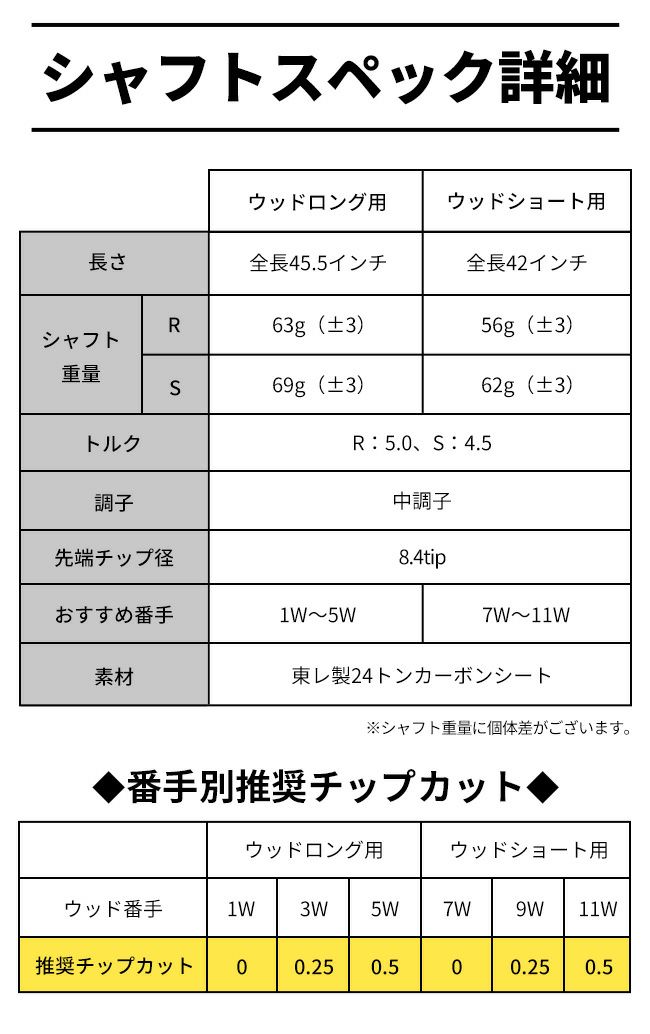 シャフトスペック詳細

| | | ウッドロング用 | ウッドショート用 |
|---|---|---|---|
| 長さ | | 全長45.5インチ | 全長42インチ |
| シャフト重量 | R | 63g（±3） | 56g（±3） |
| | S | 69g（±3） | 62g（±3） |
| トルク | | R：5.0、S：4.5 | |
| 調子 | | 中調子 | |
| 先端チップ径 | | 8.4tip | |
| おすすめ番手 | | 1W～5W | 7W～11W |
| 素材 | | 東レ製24トンカーボンシート | |

※シャフト重量に個体差がございます。

◆番手別推奨チップカット◆

| | ウッドロング用 | | | ウッドショート用 | | |
|---|---|---|---|---|---|---|
| ウッド番手 | 1W | 3W | 5W | 7W | 9W | 11W |
| 推奨チップカット | 0 | 0.25 | 0.5 | 0 | 0.25 | 0.5 |